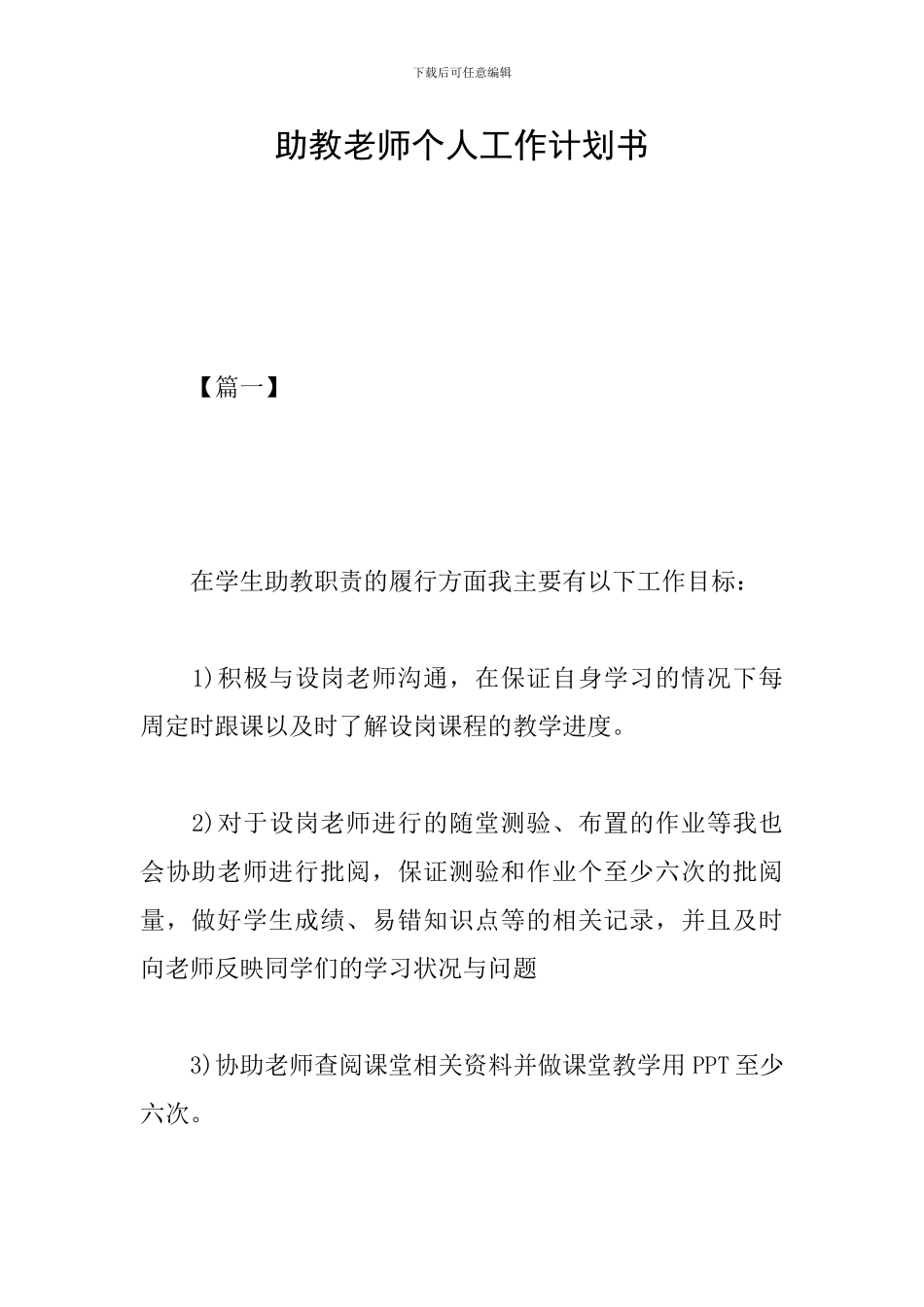 下载后可任意编辑

助教老师个人工作计划书

【篇一】

在学生助教职责的履行方面我主要有以下工作目标：

1)积极与设岗老师沟通，在保证自身学习的情况下每周定时跟课以及时了解设岗课程的教学进度。

2)对于设岗老师进行的随堂测验、布置的作业等我也会协助老师进行批阅，保证测验和作业个至少六次的批阅量，做好学生成绩、易错知识点等的相关记录，并且及时向老师反映同学们的学习状况与问题

3)协助老师查阅课堂相关资料并做课堂教学用PPT至少六次。